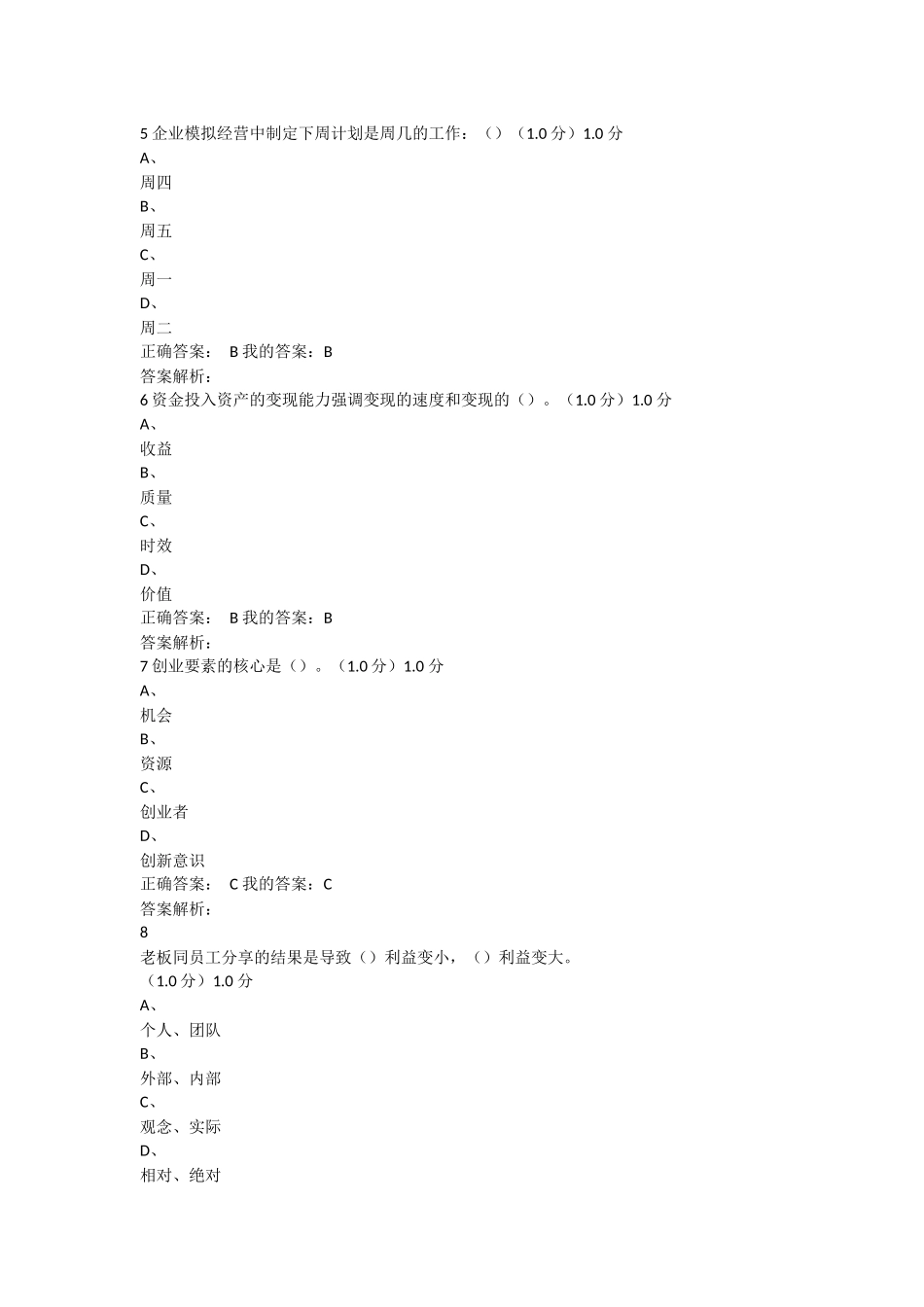 5 企业模拟经营中制定下周计划是周几的工作：（）（1.0 分）1.0 分
A、
周四
B、
周五
C、
周一
D、
周二
正确答案： B 我的答案：B
答案解析：
6 资金投入资产的变现能力强调变现的速度和变现的（）。（1.0 分）1.0 分
A、
收益
B、
质量
C、
时效
D、
价值
正确答案： B 我的答案：B
答案解析：
7 创业要素的核心是（）。（1.0 分）1.0 分
A、
机会
B、
资源
C、
创业者
D、
创新意识
正确答案： C 我的答案：C
答案解析：
8
老板同员工分享的结果是导致（）利益变小，（）利益变大。
（1.0 分）1.0 分
A、
个人、团队
B、
外部、内部
C、
观念、实际
D、
相对、绝对